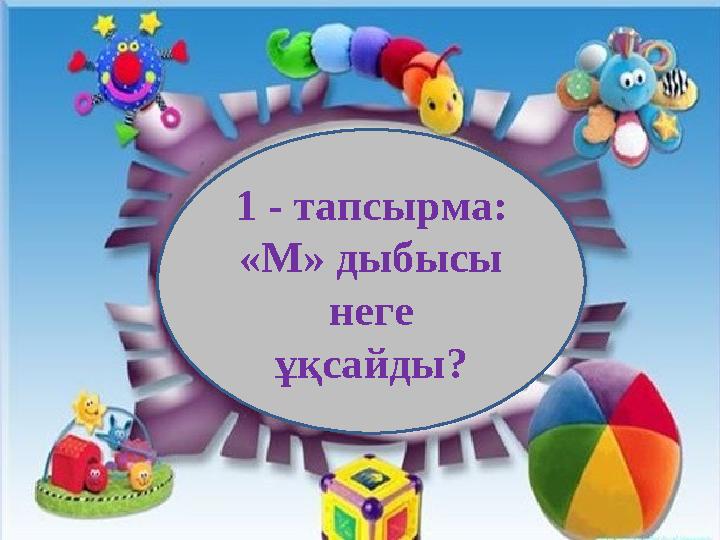 1 - тапсырма:
«М» дыбысы
неге
ұқсайды?